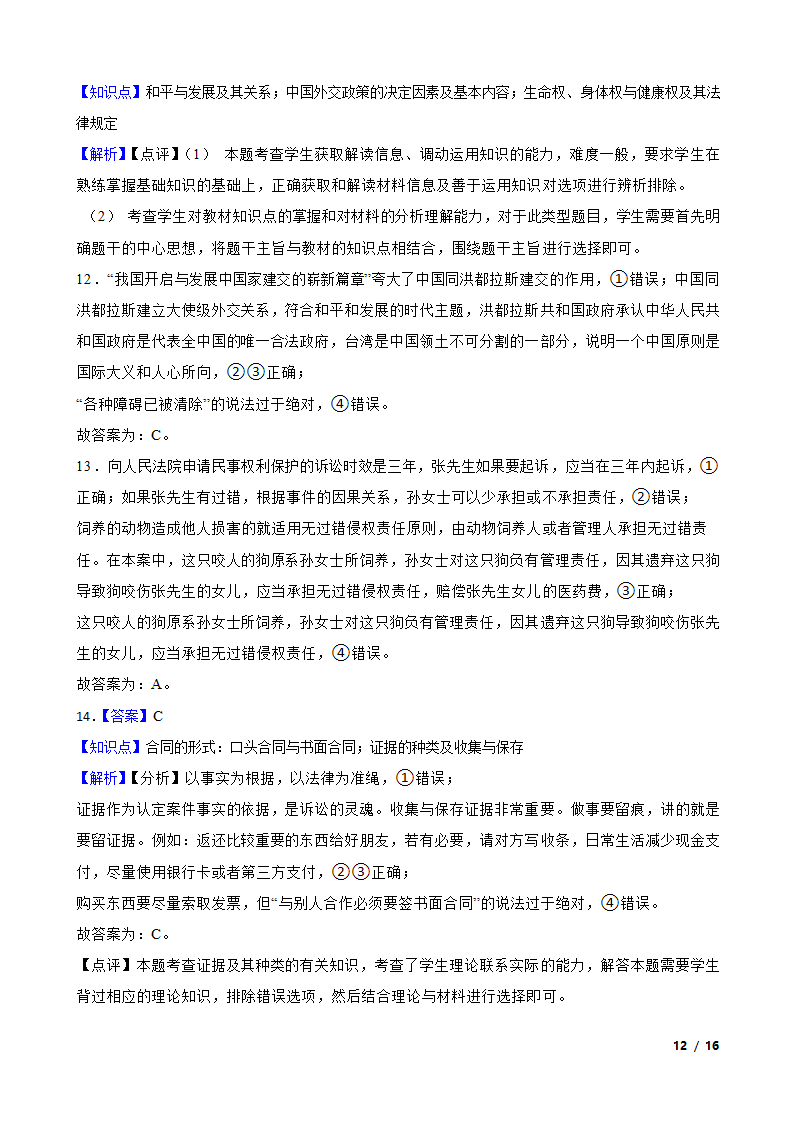 【知识点】和平与发展及其关系；中国外交政策的决定因素及基本内容；生命权、身体权与健康权及其法律规定

【解析】【点评】（1） 本题考查学生获取解读信息、调动运用知识的能力，难度一般，要求学生在熟练掌握基础知识的基础上，正确获取和解读材料信息及善于运用知识对选项进行辨析排除。

（2） 考查学生对教材知识点的掌握和对材料的分析理解能力，对于此类型题目，学生需要首先明确题干的中心思想，将题干主旨与教材的知识点相结合，围绕题干主旨进行选择即可。

12．“我国开启与发展中国家建交的崭新篇章”夸大了中国同洪都拉斯建交的作用，①错误；中国同洪都拉斯建立大使级外交关系，符合和平和发展的时代主题，洪都拉斯共和国政府承认中华人民共和国政府是代表全中国的唯一合法政府，台湾是中国领土不可分割的一部分，说明一个中国原则是国际大义和人心所向，②③正确；

“各种障碍已被清除”的说法过于绝对，④错误。

故答案为：C。

13．向人民法院申请民事权利保护的诉讼时效是三年，张先生如果要起诉，应当在三年内起诉，①正确；如果张先生有过错，根据事件的因果关系，孙女士可以少承担或不承担责任，②错误；

饲养的动物造成他人损害的就适用无过错侵权责任原则，由动物饲养人或者管理人承担无过错责任。在本案中，这只咬人的狗原系孙女士所饲养，孙女士对这只狗负有管理责任，因其遗弃这只狗导致狗咬伤张先生的女儿，应当承担无过错侵权责任，赔偿张先生女儿的医药费，③正确；

这只咬人的狗原系孙女士所饲养，孙女士对这只狗负有管理责任，因其遗弃这只狗导致狗咬伤张先生的女儿，应当承担无过错侵权责任，④错误。

故答案为：A。

14．【答案】C

【知识点】合同的形式：口头合同与书面合同；证据的种类及收集与保存

【解析】【分析】以事实为根据，以法律为准绳，①错误；

证据作为认定案件事实的依据，是诉讼的灵魂。收集与保存证据非常重要。做事要留痕，讲的就是要留证据。例如：返还比较重要的东西给好朋友，若有必要，请对方写收条，日常生活减少现金支付，尽量使用银行卡或者第三方支付，②③正确；

购买东西要尽量索取发票，但“与别人合作必须要签书面合同”的说法过于绝对，④错误。

故答案为：C。

【点评】本题考查证据及其种类的有关知识，考查了学生理论联系实际的能力，解答本题需要学生背过相应的理论知识，排除错误选项，然后结合理论与材料进行选择即可。

12 / 16